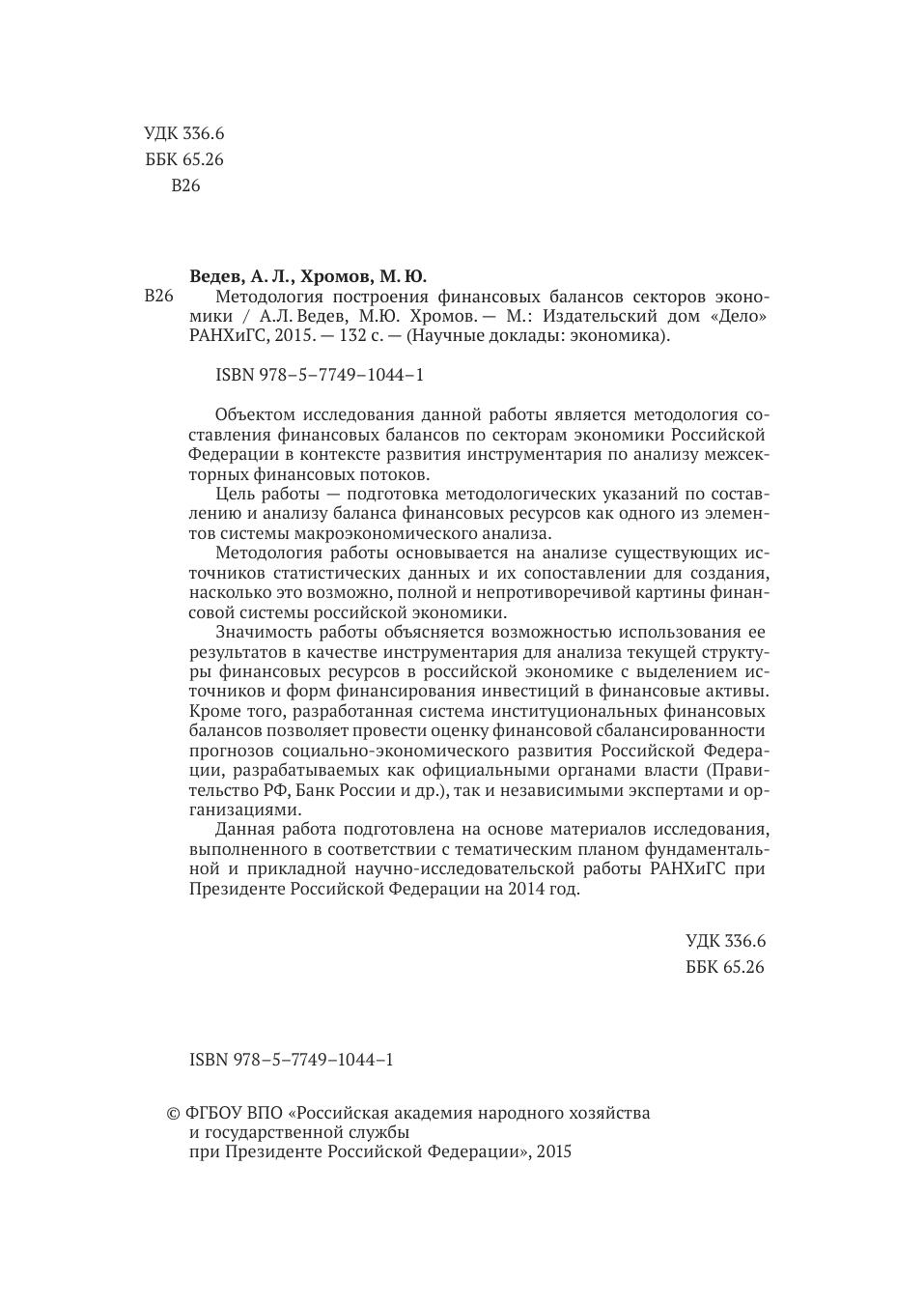 УДК 336.6
ББК 65.26
В26

**Ведев, А. Л., Хромов, М. Ю.**

В26 Методология построения финансовых балансов секторов экономики / А.Л. Ведев, М.Ю. Хромов. — М.: Издательский дом «Дело» РАНХиГС, 2015. — 132 с. — (Научные доклады: экономика).

ISBN 978–5–7749–1044–1

Объектом исследования данной работы является методология составления финансовых балансов по секторам экономики Российской Федерации в контексте развития инструментария по анализу межсекторных финансовых потоков.

Цель работы — подготовка методологических указаний по составлению и анализу баланса финансовых ресурсов как одного из элементов системы макроэкономического анализа.

Методология работы основывается на анализе существующих источников статистических данных и их сопоставлении для создания, насколько это возможно, полной и непротиворечивой картины финансовой системы российской экономики.

Значимость работы объясняется возможностью использования ее результатов в качестве инструментария для анализа текущей структуры финансовых ресурсов в российской экономике с выделением источников и форм финансирования инвестиций в финансовые активы. Кроме того, разработанная система институциональных финансовых балансов позволяет провести оценку финансовой сбалансированности прогнозов социально-экономического развития Российской Федерации, разрабатываемых как официальными органами власти (Правительство РФ, Банк России и др.), так и независимыми экспертами и организациями.

Данная работа подготовлена на основе материалов исследования, выполненного в соответствии с тематическим планом фундаментальной и прикладной научно-исследовательской работы РАНХиГС при Президенте Российской Федерации на 2014 год.

УДК 336.6
ББК 65.26

ISBN 978–5–7749–1044–1

© ФГБОУ ВПО «Российская академия народного хозяйства и государственной службы при Президенте Российской Федерации», 2015